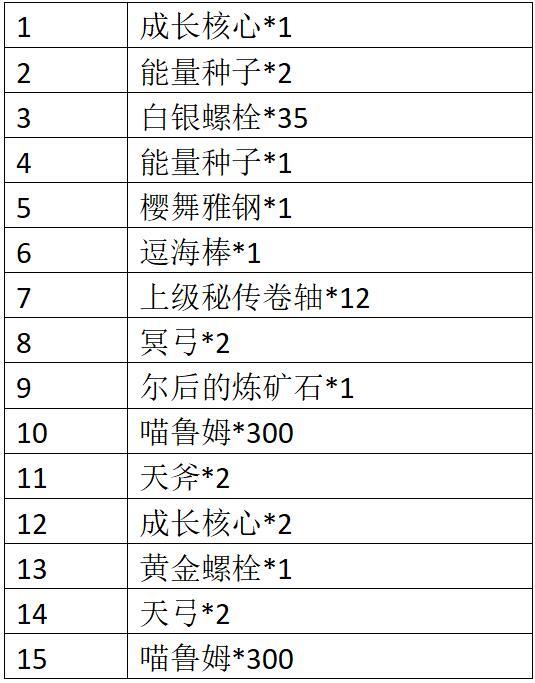 | 1 | 成长核心*1 |
|---|---|
| 2 | 能量种子*2 |
| 3 | 白银螺栓*35 |
| 4 | 能量种子*1 |
| 5 | 樱舞雅钢*1 |
| 6 | 逗海棒*1 |
| 7 | 上级秘传卷轴*12 |
| 8 | 冥弓*2 |
| 9 | 尔后的炼矿石*1 |
| 10 | 喵鲁姆*300 |
| 11 | 天斧*2 |
| 12 | 成长核心*2 |
| 13 | 黄金螺栓*1 |
| 14 | 天弓*2 |
| 15 | 喵鲁姆*300 |